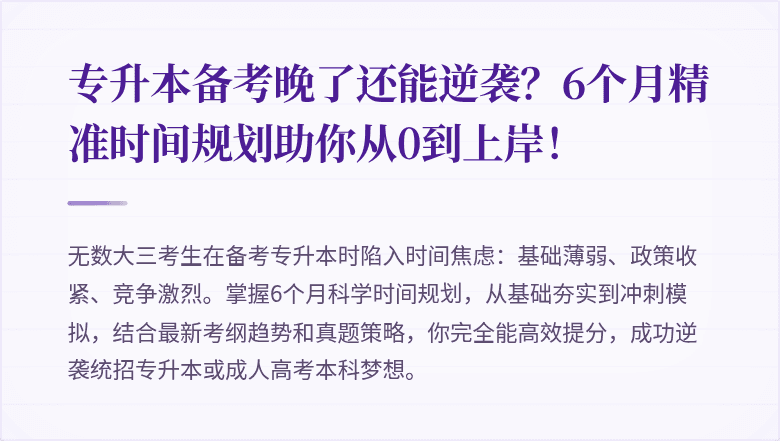 专升本备考晚了还能逆袭？6个月精准时间规划助你从0到上岸！

无数大三考生在备考专升本时陷入时间焦虑：基础薄弱、政策收紧、竞争激烈。掌握6个月科学时间规划，从基础夯实到冲刺模拟，结合最新考纲趋势和真题策略，你完全能高效提分，成功逆袭统招专升本或成人高考本科梦想。